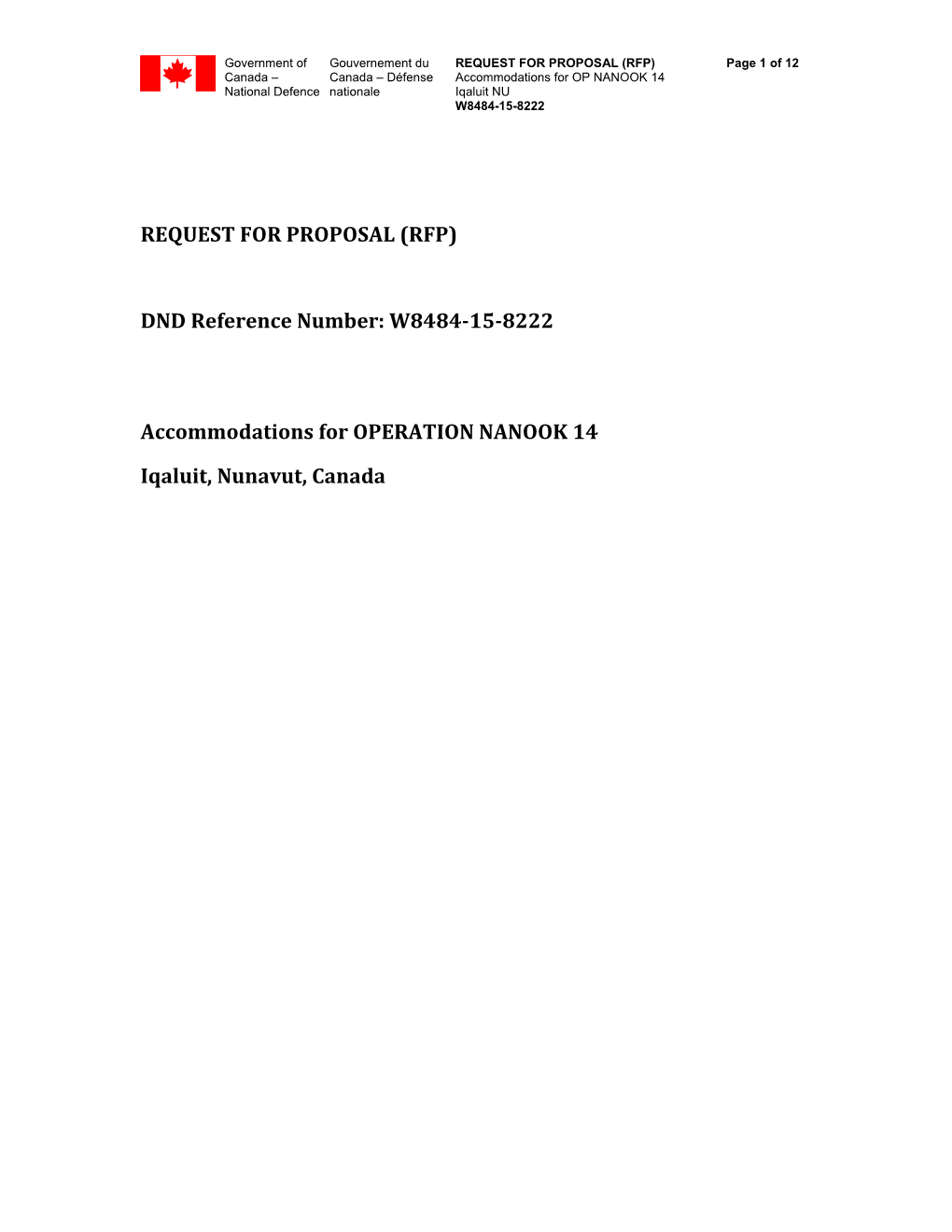 Government of Canada – National Defence

Gouvernement du Canada – Défense nationale

REQUEST FOR PROPOSAL (RFP)
Accommodations for OP NANOOK 14
Iqaluit NU
W8484-15-8222

Page 1 of 12

REQUEST FOR PROPOSAL (RFP)

DND Reference Number: W8484-15-8222

Accommodations for OPERATION NANOOK 14

Iqaluit, Nunavut, Canada